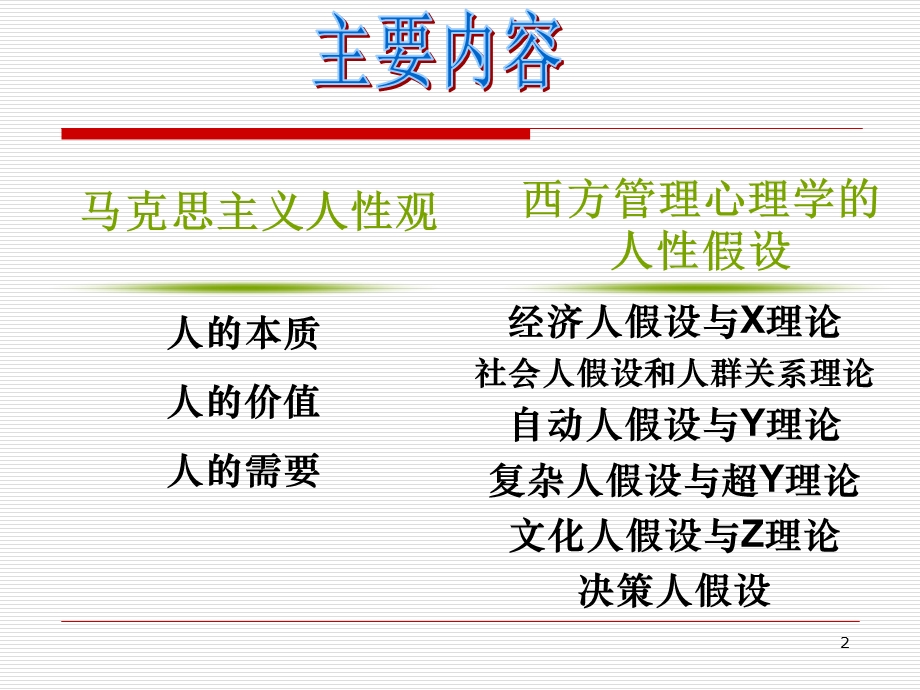 主要内容

马克思主义人性观

人的本质

人的价值

人的需要

西方管理心理学的人性假设

经济人假设与X理论

社会人假设和人群关系理论

自动人假设与Y理论

复杂人假设与超Y理论

文化人假设与Z理论

决策人假设

2